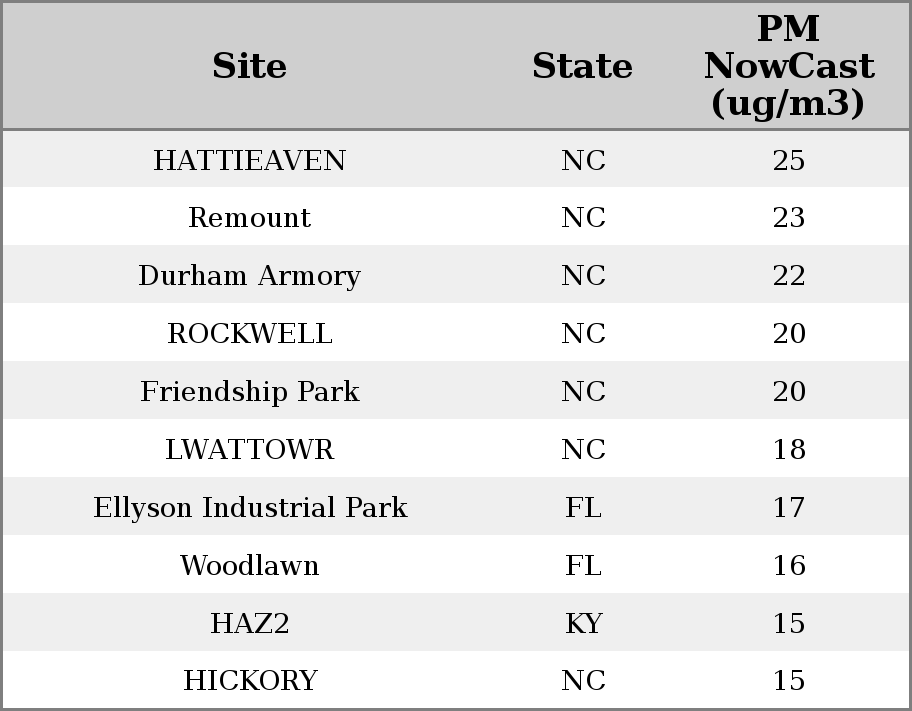 | Site | State | PM NowCast (ug/m3) |
|---|---|---|
| HATTIEAVEN | NC | 25 |
| Remount | NC | 23 |
| Durham Armory | NC | 22 |
| ROCKWELL | NC | 20 |
| Friendship Park | NC | 20 |
| LWATTOWR | NC | 18 |
| Ellyson Industrial Park | FL | 17 |
| Woodlawn | FL | 16 |
| HAZ2 | KY | 15 |
| HICKORY | NC | 15 |